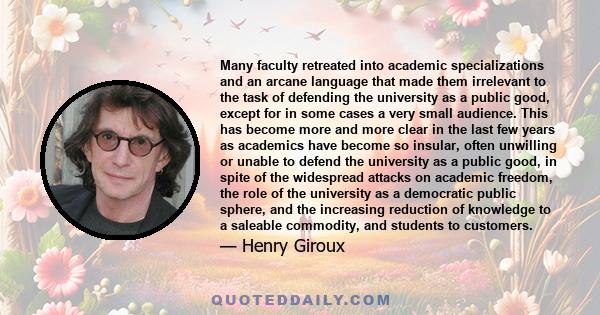 Many faculty retreated into academic specializations and an arcane language that made them irrelevant to the task of defending the university as a public good, except for in some cases a very small audience. This has become more and more clear in the last few years as academics have become so insular, often unwilling or unable to defend the university as a public good, in spite of the widespread attacks on academic freedom, the role of the university as a democratic public sphere, and the increasing reduction of knowledge to a saleable commodity, and students to customers.

— Henry Giroux

QUOTEDDAILY.COM